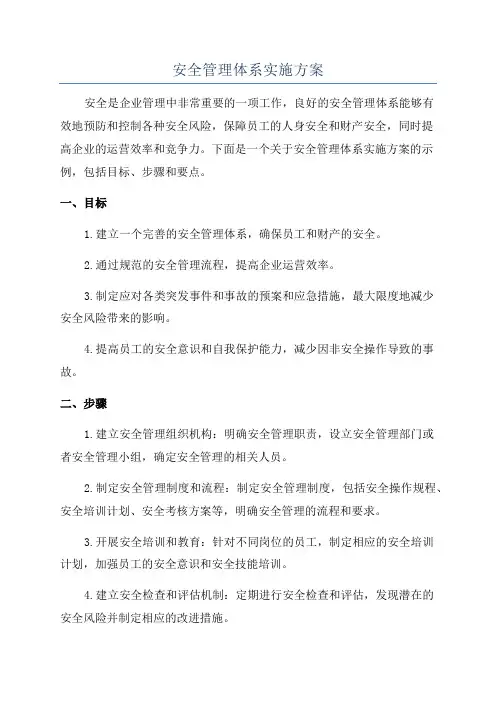 安全管理体系实施方案

安全是企业管理中非常重要的一项工作，良好的安全管理体系能够有效地预防和控制各种安全风险，保障员工的人身安全和财产安全，同时提高企业的运营效率和竞争力。下面是一个关于安全管理体系实施方案的示例，包括目标、步骤和要点。

一、目标

1.建立一个完善的安全管理体系，确保员工和财产的安全。

2.通过规范的安全管理流程，提高企业运营效率。

3.制定应对各类突发事件和事故的预案和应急措施，最大限度地减少安全风险带来的影响。

4.提高员工的安全意识和自我保护能力，减少因非安全操作导致的事故。

二、步骤

1.建立安全管理组织机构：明确安全管理职责，设立安全管理部门或者安全管理小组，确定安全管理的相关人员。

2.制定安全管理制度和流程：制定安全管理制度，包括安全操作规程、安全培训计划、安全考核方案等，明确安全管理的流程和要求。

3.开展安全培训和教育：针对不同岗位的员工，制定相应的安全培训计划，加强员工的安全意识和安全技能培训。

4.建立安全检查和评估机制：定期进行安全检查和评估，发现潜在的安全风险并制定相应的改进措施。